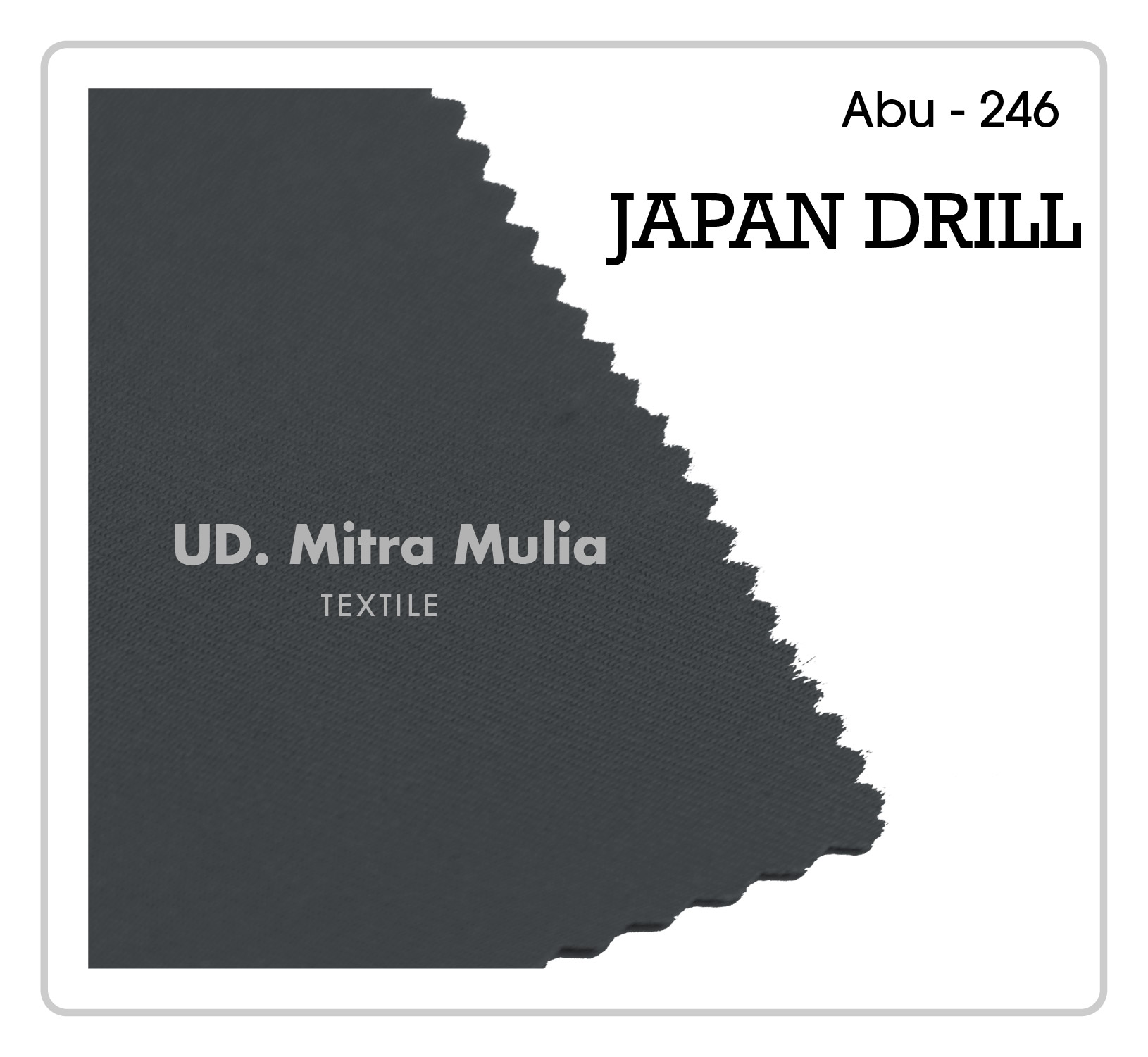 Abu - 246

JAPAN DRILL

UD. Mitra Mulia
TEXTILE